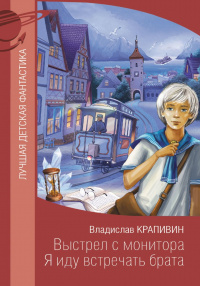 ЛУЧШАЯ ДЕТСКАЯ ФАНТАСТИКА

Владислав КРАПИВИН
Выстрел с монитора
Я иду встречать брата